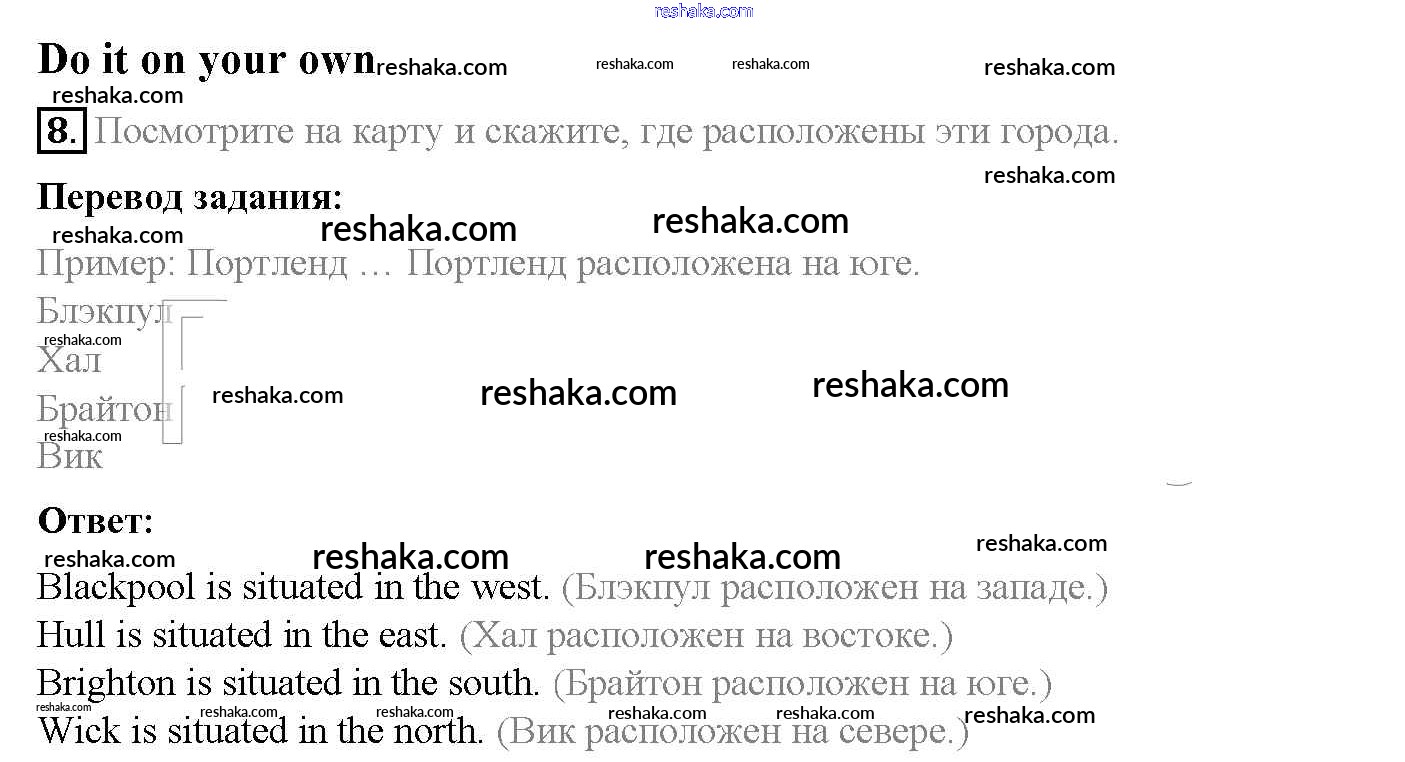 Do it on your own

8. Посмотрите на карту и скажите, где расположены эти города.

Перевод задания:

Пример: Портленд … Портленд расположена на юге.

Блэкпул
Хал
Брайтон
Вик

Ответ:

Blackpool is situated in the west. (Блэкпул расположен на западе.)

Hull is situated in the east. (Хал расположен на востоке.)

Brighton is situated in the south. (Брайтон расположен на юге.)

Wick is situated in the north. (Вик расположен на севере.)

reshaka.com